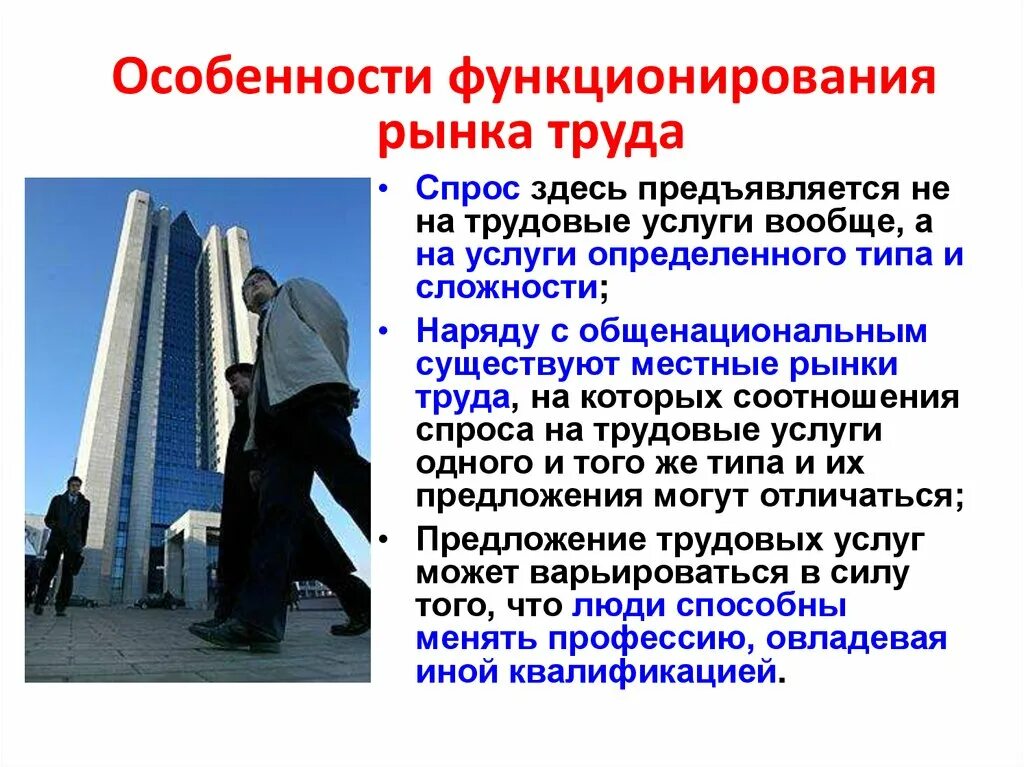 Особенности функционирования рынка труда

• Спрос здесь предъявляется не на трудовые услуги вообще, а на услуги определенного типа и сложности;
• Наряду с общенациональным существуют местные рынки труда, на которых соотношения спроса на трудовые услуги одного и того же типа и их предложения могут отличаться;
• Предложение трудовых услуг может варьироваться в силу того, что люди способны менять профессию, овладевая иной квалификацией.